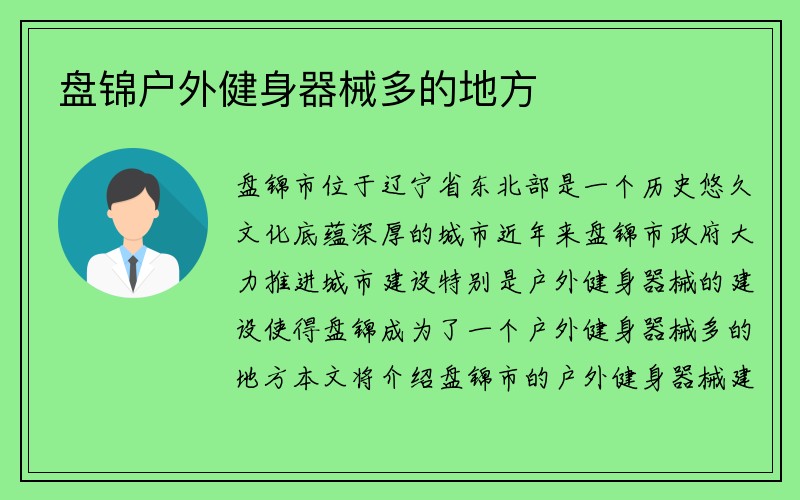 盘锦户外健身器械多的地方

盘锦市位于辽宁省东北部是一个历史悠久文化底蕴深厚的城市近年来盘锦市政府大力推进城市建设特别是户外健身器械的建设使得盘锦成为了一个户外健身器械多的地方本文将介绍盘锦市的户外健身器械建